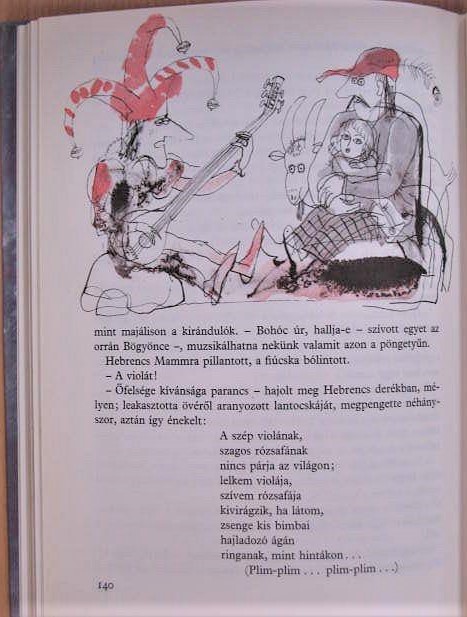 mint majálison a kirándulók. – Bohóc úr, hallja-e – szívott egyet az orrán Bögyönce –, muzsikálhatna nekünk valamit azon a pöngetyűn.

Hebrencs Mammra pillantott, a fiúcska bólintott.

– A violát!

– Őfelsége kívánsága parancs – hajolt meg Hebrencs derékban, mélyen; leakasztotta övéről aranyozott lantocskáját, megpengette néhányszor, aztán így énekelt:

A szép violának,
szagos rózsafának
nincs párja az világon;
lelkem violája,
szívem rózsafája
kivirágzik, ha látom,
zsenge kis bimbai
hajladozó ágán
ringanak, mint hintákon . . .
(Plim-plim . . . plim-plim . . .)

140